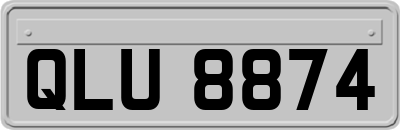 QLU 8874